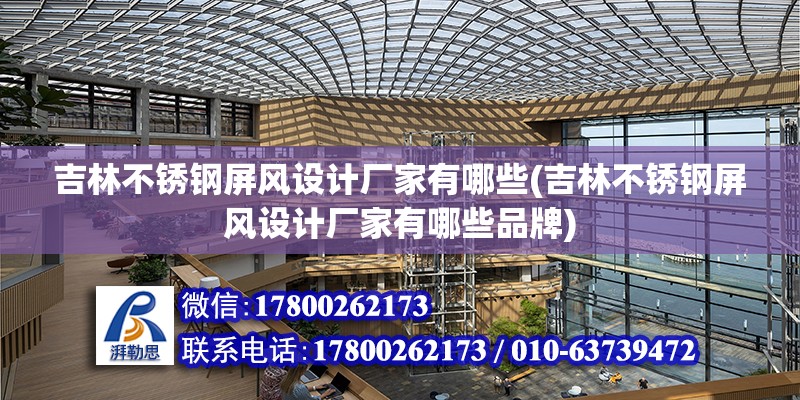 吉林不锈钢屏风设计厂家有哪些(吉林不锈钢屏风设计厂家有哪些品牌)

湃勒思

微信:17800262173

联系电话:17800262173 / 010-63739472